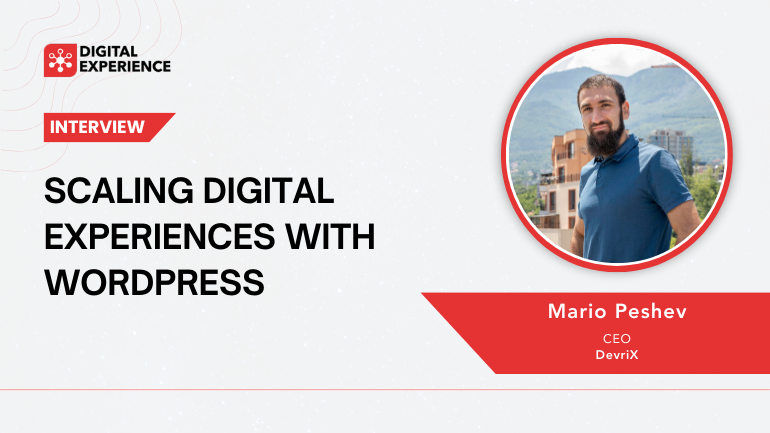 DIGITAL EXPERIENCE

INTERVIEW

SCALING DIGITAL EXPERIENCES WITH WORDPRESS

Mario Peshev
CEO
DevriX